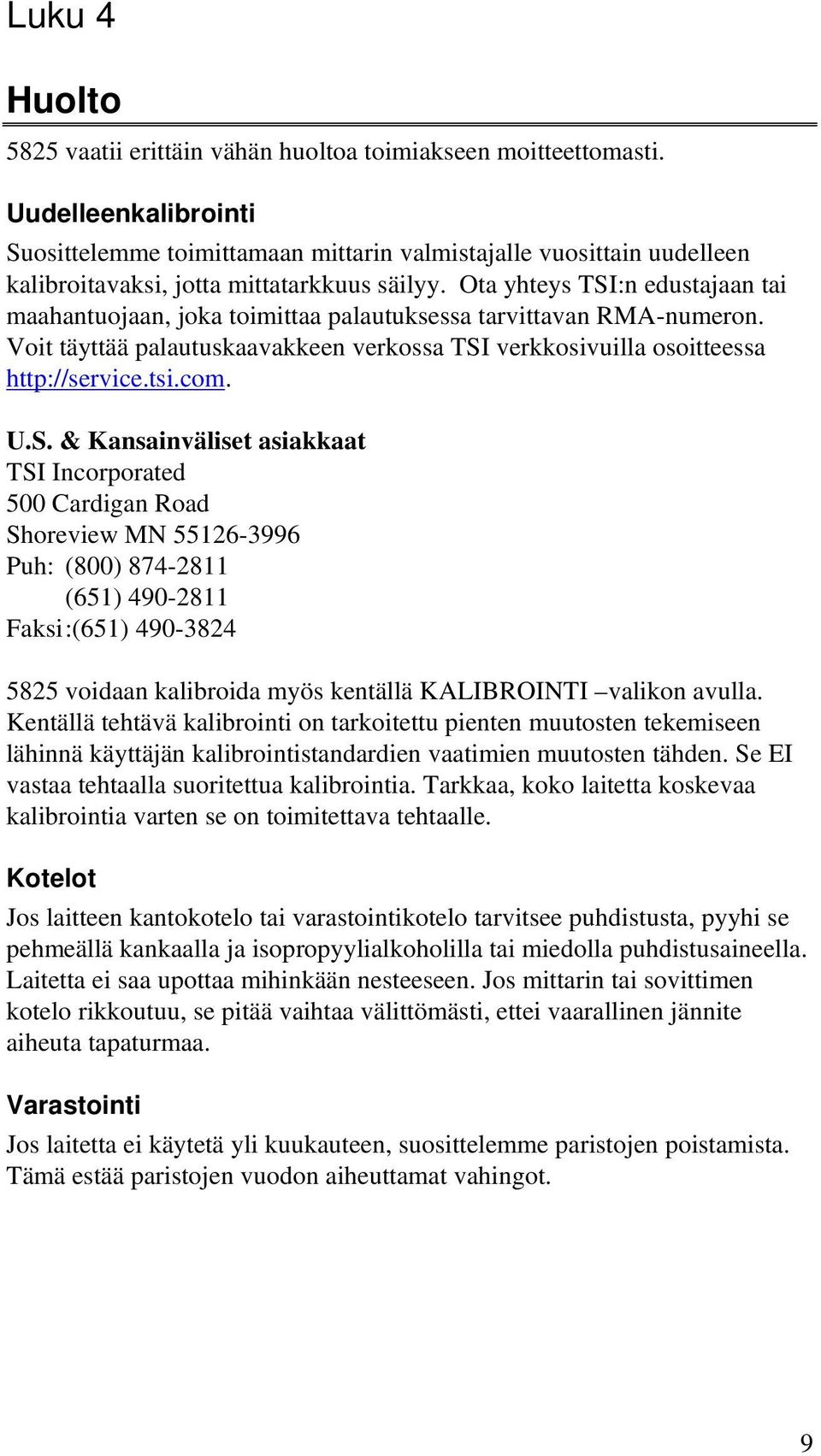 Luku 4

Huolto

5825 vaatii erittäin vähän huoltoa toimiakseen moitteettomasti.

Uudelleenkalibrointi

Suosittelemme toimittamaan mittarin valmistajalle vuosittain uudelleen kalibroitavaksi, jotta mittatarkkuus säilyy. Ota yhteys TSI:n edustajaan tai maahantuojaan, joka toimittaa palautuksessa tarvittavan RMA-numeron. Voit täyttää palautuskaavakkeen verkossa TSI verkkosivuilla osoitteessa http://service.tsi.com.

U.S. & Kansainväliset asiakkaat
TSI Incorporated
500 Cardigan Road
Shoreview MN 55126-3996
Puh: (800) 874-2811
(651) 490-2811
Faksi:(651) 490-3824

5825 voidaan kalibroida myös kentällä KALIBROINTI –valikon avulla. Kentällä tehtävä kalibrointi on tarkoitettu pienten muutosten tekemiseen lähinnä käyttäjän kalibrointistandardien vaatimien muutosten tähden. Se EI vastaa tehtaalla suoritettua kalibrointia. Tarkkaa, koko laitetta koskevaa kalibrointia varten se on toimitettava tehtaalle.

Kotelot

Jos laitteen kantokotelo tai varastointikotelo tarvitsee puhdistusta, pyyhi se pehmeällä kankaalla ja isopropyylialkoholilla tai miedolla puhdistusaineella. Laitetta ei saa upottaa mihinkään nesteeseen. Jos mittarin tai sovittimen kotelo rikkoutuu, se pitää vaihtaa välittömästi, ettei vaarallinen jännite aiheuta tapaturmaa.

Varastointi

Jos laitetta ei käytetä yli kuukauteen, suosittelemme paristojen poistamista. Tämä estää paristojen vuodon aiheuttamat vahingot.

9